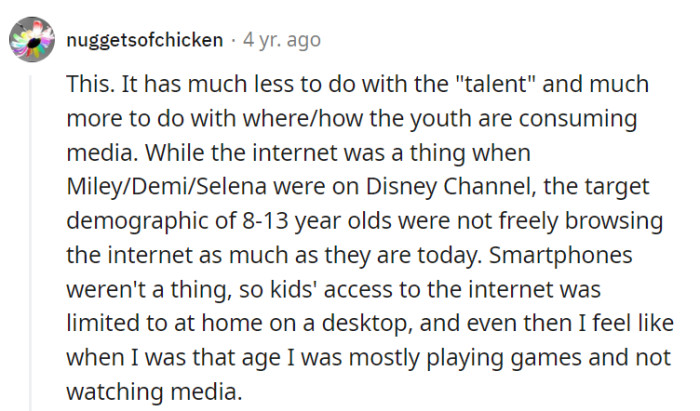 nuggetsofchicken · 4 yr. ago

This. It has much less to do with the "talent" and much more to do with where/how the youth are consuming media. While the internet was a thing when Miley/Demi/Selena were on Disney Channel, the target demographic of 8-13 year olds were not freely browsing the internet as much as they are today. Smartphones weren't a thing, so kids' access to the internet was limited to at home on a desktop, and even then I feel like when I was that age I was mostly playing games and not watching media.